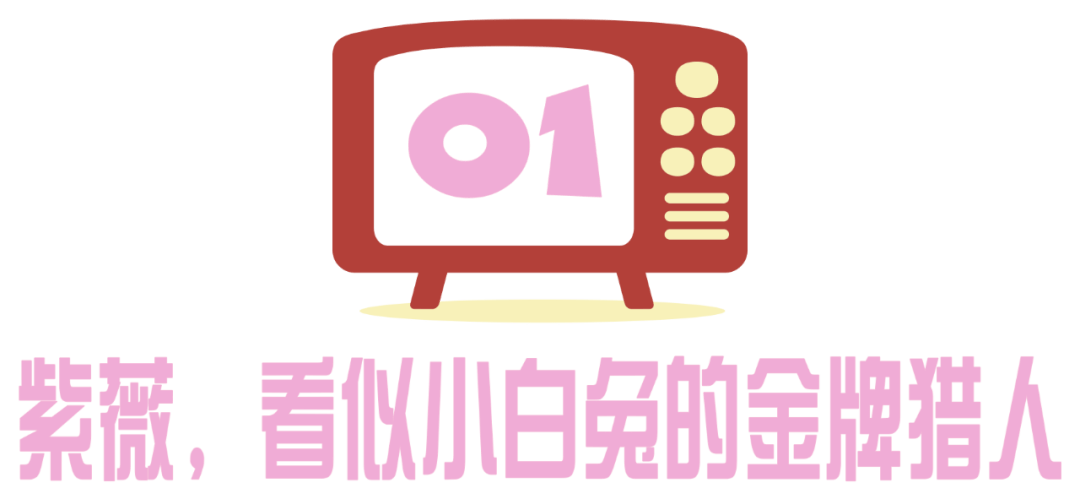 01

紫薇，看似小白兔的金牌猎人